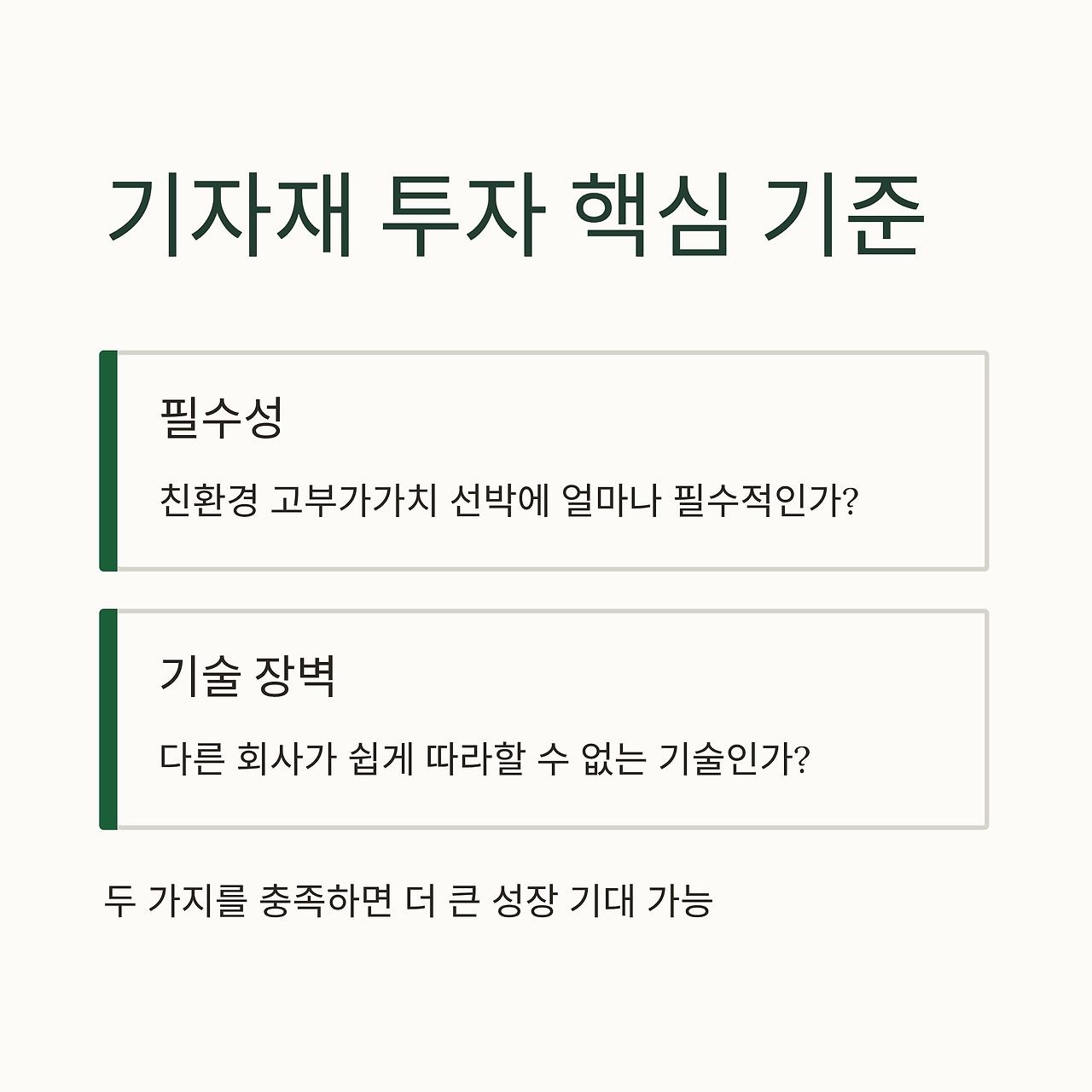 기자재 투자 핵심 기준

필수성

친환경 고부가가치 선박에 얼마나 필수적인가?

기술 장벽

다른 회사가 쉽게 따라할 수 없는 기술인가?

두 가지를 충족하면 더 큰 성장 기대 가능